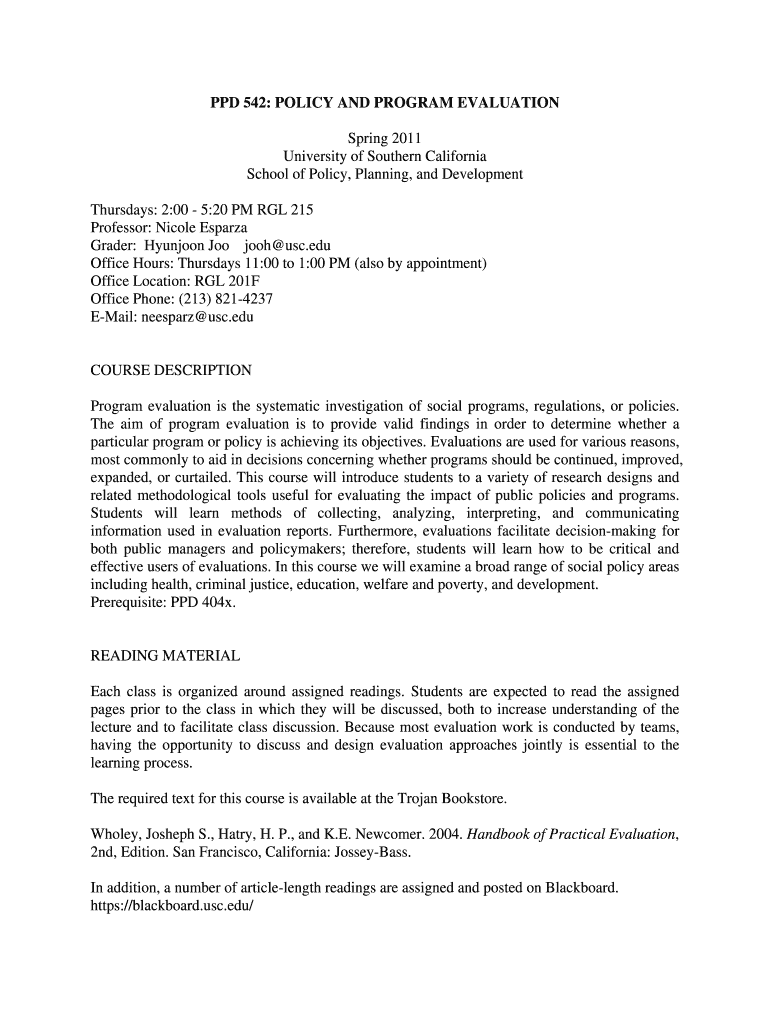 PPD 542: POLICY AND PROGRAM EVALUATION

Spring 2011
University of Southern California
School of Policy, Planning, and Development

Thursdays: 2:00 - 5:20 PM RGL 215
Professor: Nicole Esparza
Grader: Hyunjoon Joo jooh@usc.edu
Office Hours: Thursdays 11:00 to 1:00 PM (also by appointment)
Office Location: RGL 201F
Office Phone: (213) 821-4237
E-Mail: neesparz@usc.edu

COURSE DESCRIPTION

Program evaluation is the systematic investigation of social programs, regulations, or policies. The aim of program evaluation is to provide valid findings in order to determine whether a particular program or policy is achieving its objectives. Evaluations are used for various reasons, most commonly to aid in decisions concerning whether programs should be continued, improved, expanded, or curtailed. This course will introduce students to a variety of research designs and related methodological tools useful for evaluating the impact of public policies and programs. Students will learn methods of collecting, analyzing, interpreting, and communicating information used in evaluation reports. Furthermore, evaluations facilitate decision-making for both public managers and policymakers; therefore, students will learn how to be critical and effective users of evaluations. In this course we will examine a broad range of social policy areas including health, criminal justice, education, welfare and poverty, and development.
Prerequisite: PPD 404x.

READING MATERIAL

Each class is organized around assigned readings. Students are expected to read the assigned pages prior to the class in which they will be discussed, both to increase understanding of the lecture and to facilitate class discussion. Because most evaluation work is conducted by teams, having the opportunity to discuss and design evaluation approaches jointly is essential to the learning process.

The required text for this course is available at the Trojan Bookstore.

Wholey, Josheph S., Hatry, H. P., and K.E. Newcomer. 2004. Handbook of Practical Evaluation, 2nd, Edition. San Francisco, California: Jossey-Bass.

In addition, a number of article-length readings are assigned and posted on Blackboard.
https://blackboard.usc.edu/